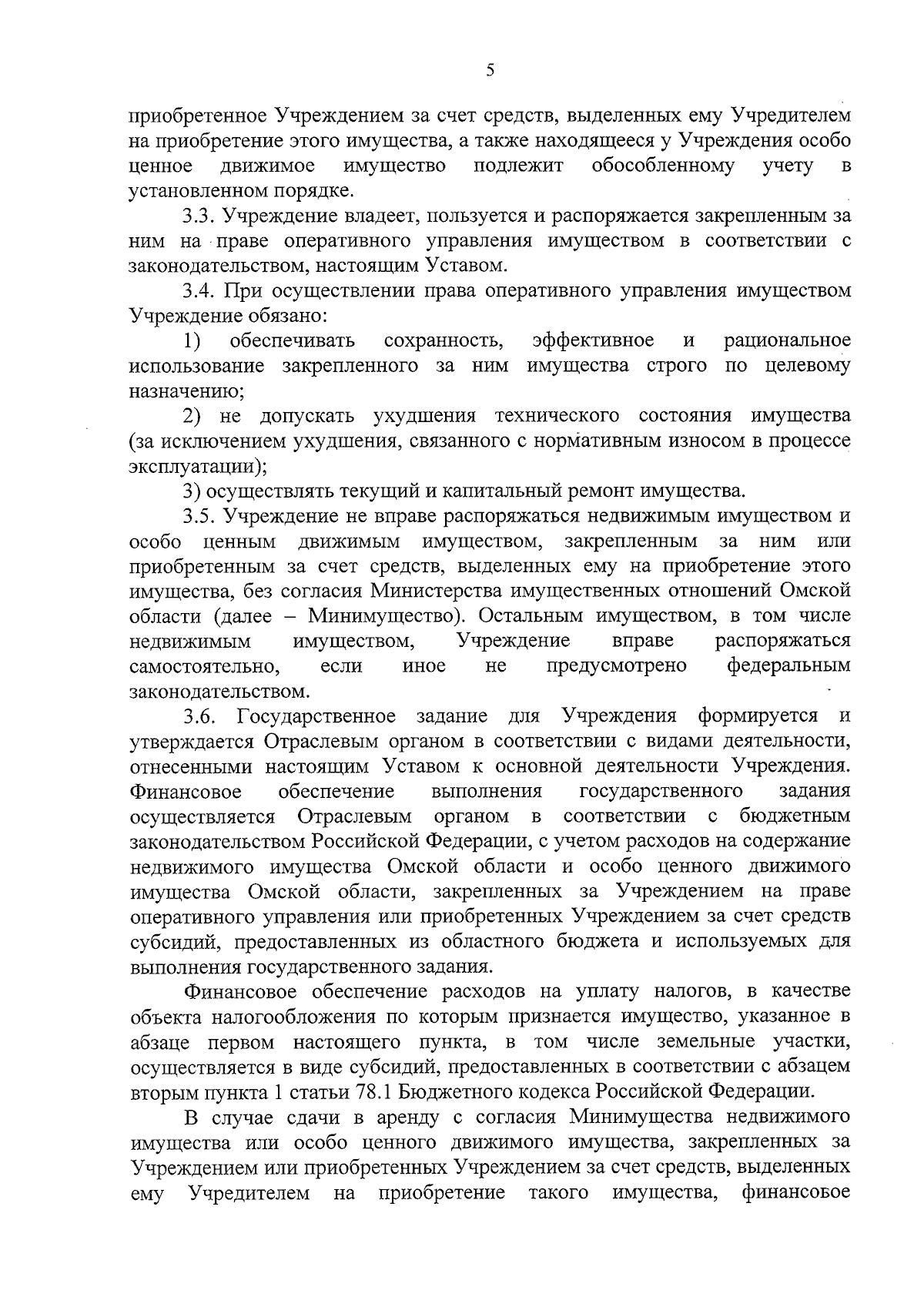 5

приобретенное Учреждением за счет средств, выделенных ему Учредителем на приобретение этого имущества, а также находящееся у Учреждения особо ценное движимое имущество подлежит обособленному учету в установленном порядке.

3.3. Учреждение владеет, пользуется и распоряжается закрепленным за ним на праве оперативного управления имуществом в соответствии с законодательством, настоящим Уставом.

3.4. При осуществлении права оперативного управления имуществом Учреждение обязано:

1) обеспечивать сохранность, эффективное и рациональное использование закрепленного за ним имущества строго по целевому назначению;

2) не допускать ухудшения технического состояния имущества (за исключением ухудшения, связанного с нормативным износом в процессе эксплуатации);

3) осуществлять текущий и капитальный ремонт имущества.

3.5. Учреждение не вправе распоряжаться недвижимым имуществом и особо ценным движимым имуществом, закрепленным за ним или приобретенным за счет средств, выделенных ему на приобретение этого имущества, без согласия Министерства имущественных отношений Омской области (далее – Минимущество). Остальным имуществом, в том числе недвижимым имуществом, Учреждение вправе распоряжаться самостоятельно, если иное не предусмотрено федеральным законодательством.

3.6. Государственное задание для Учреждения формируется и утверждается Отраслевым органом в соответствии с видами деятельности, отнесенными настоящим Уставом к основной деятельности Учреждения. Финансовое обеспечение выполнения государственного задания осуществляется Отраслевым органом в соответствии с бюджетным законодательством Российской Федерации, с учетом расходов на содержание недвижимого имущества Омской области и особо ценного движимого имущества Омской области, закрепленных за Учреждением на праве оперативного управления или приобретенных Учреждением за счет средств субсидий, предоставленных из областного бюджета и используемых для выполнения государственного задания.

Финансовое обеспечение расходов на уплату налогов, в качестве объекта налогообложения по которым признается имущество, указанное в абзаце первом настоящего пункта, в том числе земельные участки, осуществляется в виде субсидий, предоставленных в соответствии с абзацем вторым пункта 1 статьи 78.1 Бюджетного кодекса Российской Федерации.

В случае сдачи в аренду с согласия Минимущества недвижимого имущества или особо ценного движимого имущества, закрепленных за Учреждением или приобретенных Учреждением за счет средств, выделенных ему Учредителем на приобретение такого имущества, финансовое